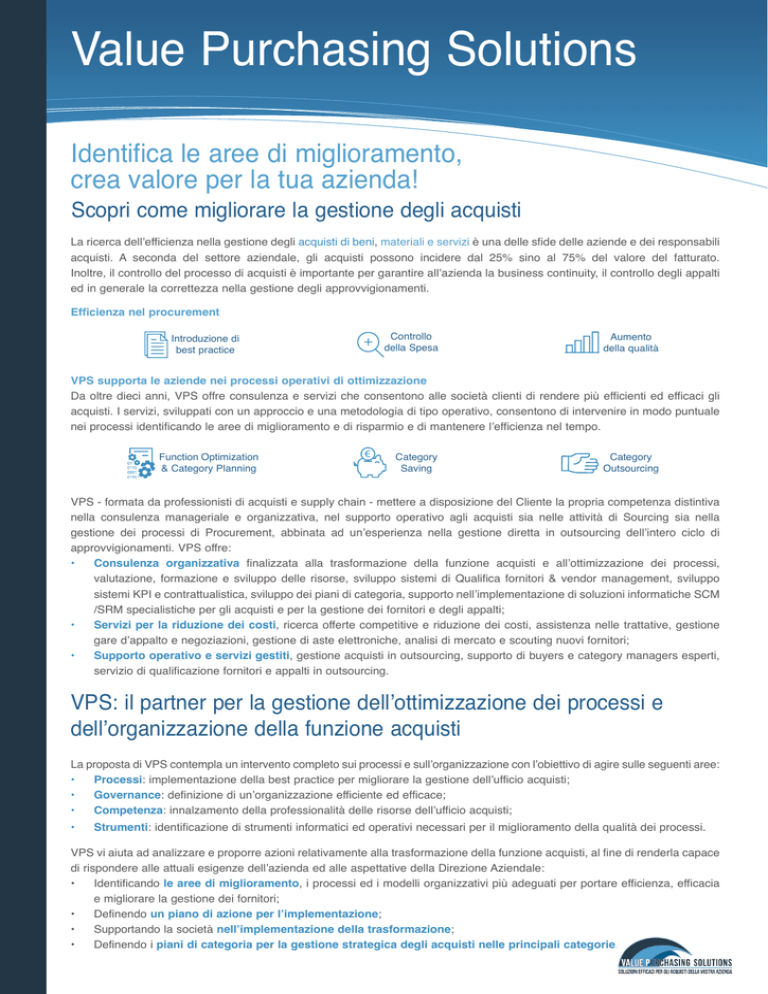 Value Purchasing Solutions

Identifica le aree di miglioramento, crea valore per la tua azienda!

Scopri come migliorare la gestione degli acquisti

La ricerca dell'efficienza nella gestione degli acquisti di beni, materiali e servizi è una delle sfide delle aziende e dei responsabili acquisti. A seconda del settore aziendale, gli acquisti possono incidere dal 25% sino al 75% del valore del fatturato. Inoltre, il controllo del processo di acquisti è importante per garantire all'azienda la business continuity, il controllo degli appalti ed in generale la correttezza nella gestione degli approvvigionamenti.

Efficienza nel procurement

Introduzione di best practice

Controllo della Spesa

Aumento della qualità

VPS supporta le aziende nei processi operativi di ottimizzazione
Da oltre dieci anni, VPS offre consulenza e servizi che consentono alle società clienti di rendere più efficienti ed efficaci gli acquisti. I servizi, sviluppati con un approccio e una metodologia di tipo operativo, consentono di intervenire in modo puntuale nei processi identificando le aree di miglioramento e di risparmio e di mantenere l'efficienza nel tempo.

Function Optimization & Category Planning

Category Saving

Category Outsourcing

VPS - formata da professionisti di acquisti e supply chain - mettere a disposizione del Cliente la propria competenza distintiva nella consulenza manageriale e organizzativa, nel supporto operativo agli acquisti sia nelle attività di Sourcing sia nella gestione dei processi di Procurement, abbinata ad un'esperienza nella gestione diretta in outsourcing dell'intero ciclo di approvvigionamenti. VPS offre:
• Consulenza organizzativa finalizzata alla trasformazione della funzione acquisti e all'ottimizzazione dei processi, valutazione, formazione e sviluppo delle risorse, sviluppo sistemi di Qualifica fornitori & vendor management, sviluppo sistemi KPI e contrattualistica, sviluppo dei piani di categoria, supporto nell'implementazione di soluzioni informatiche SCM /SRM specialistiche per gli acquisti e per la gestione dei fornitori e degli appalti;
• Servizi per la riduzione dei costi, ricerca offerte competitive e riduzione dei costi, assistenza nelle trattative, gestione gare d'appalto e negoziazioni, gestione di aste elettroniche, analisi di mercato e scouting nuovi fornitori;
• Supporto operativo e servizi gestiti, gestione acquisti in outsourcing, supporto di buyers e category managers esperti, servizio di qualificazione fornitori e appalti in outsourcing.

VPS: il partner per la gestione dell'ottimizzazione dei processi e dell'organizzazione della funzione acquisti

La proposta di VPS contempla un intervento completo sui processi e sull'organizzazione con l'obiettivo di agire sulle seguenti aree:
• Processi: implementazione della best practice per migliorare la gestione dell'ufficio acquisti;
• Governance: definizione di un'organizzazione efficiente ed efficace;
• Competenza: innalzamento della professionalità delle risorse dell'ufficio acquisti;
• Strumenti: identificazione di strumenti informatici ed operativi necessari per il miglioramento della qualità dei processi.

VPS vi aiuta ad analizzare e proporre azioni relativamente alla trasformazione della funzione acquisti, al fine di renderla capace di rispondere alle attuali esigenze dell'azienda ed alle aspettative della Direzione Aziendale:
• Identificando le aree di miglioramento, i processi ed i modelli organizzativi più adeguati per portare efficienza, efficacia e migliorare la gestione dei fornitori;
• Definendo un piano di azione per l'implementazione;
• Supportando la società nell'implementazione della trasformazione;
• Definendo i piani di categoria per la gestione strategica degli acquisti nelle principali categorie.

VALUE PURCHASING SOLUTIONS
SOLUZIONI EFFICACI PER GLI ACQUISTI DELLA VOSTRA AZIENDA